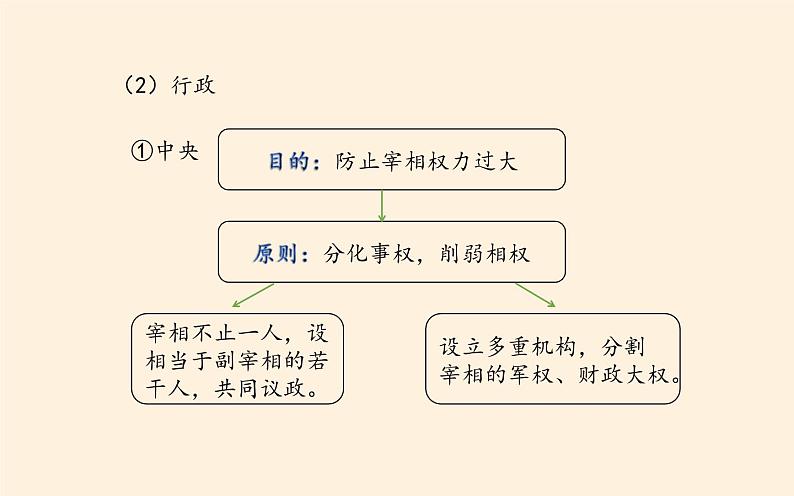 （2）行政

①中央

目的：防止宰相权力过大

原则：分化事权，削弱相权

宰相不止一人，设相当于副宰相的若干人，共同议政。

设立多重机构，分割宰相的军权、财政大权。